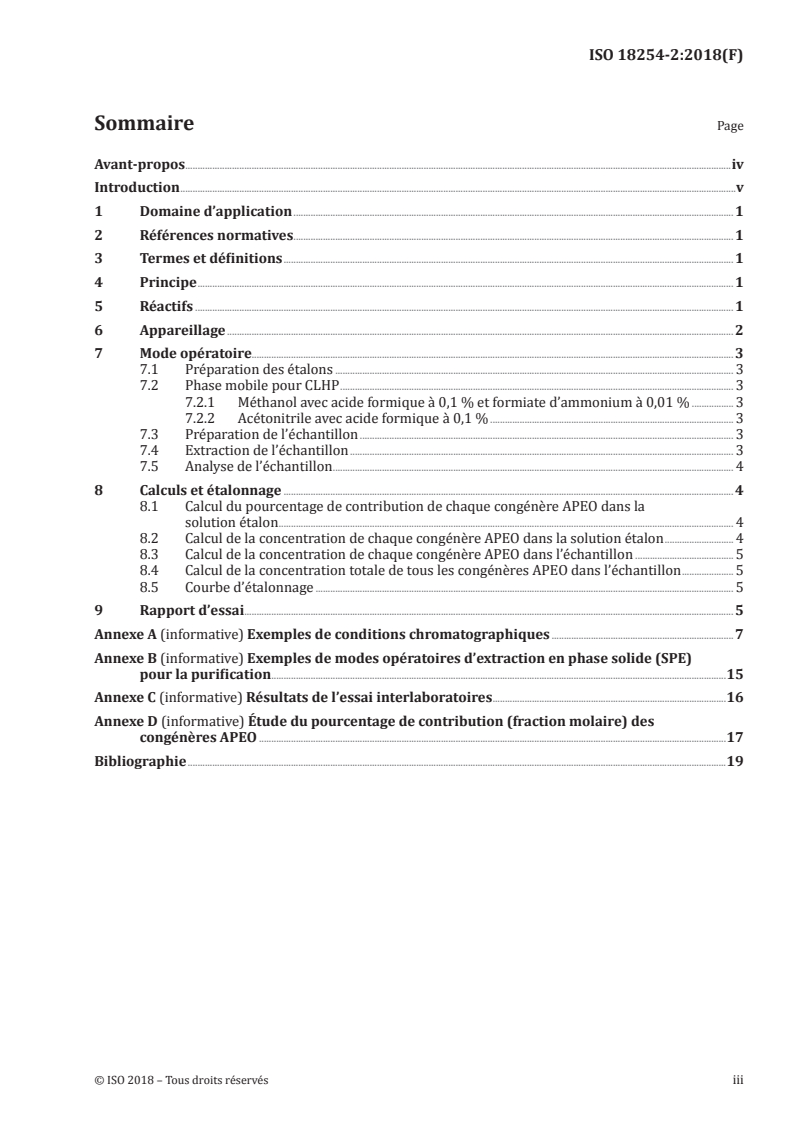 ISO 18254-2:2018(F)

Sommaire

Page

Avant-propos iv
Introduction v
1 Domaine d'application 1
2 Références normatives 1
3 Termes et définitions 1
4 Principe 1
5 Réactifs 1
6 Appareillage 2
7 Mode opératoire 3
7.1 Préparation des étalons 3
7.2 Phase mobile pour CLHP 3
7.2.1 Méthanol avec acide formique à 0,1 % et formiate d'ammonium à 0,01 % 3
7.2.2 Acétonitrile avec acide formique à 0,1 % 3
7.3 Préparation de l'échantillon 3
7.4 Extraction de l'échantillon 3
7.5 Analyse de l'échantillon 4
8 Calculs et étalonnage 4
8.1 Calcul du pourcentage de contribution de chaque congénère APEO dans la solution étalon 4
8.2 Calcul de la concentration de chaque congénère APEO dans la solution étalon 4
8.3 Calcul de la concentration de chaque congénère APEO dans l'échantillon 5
8.4 Calcul de la concentration totale de tous les congénères APEO dans l'échantillon 5
8.5 Courbe d'étalonnage 5
9 Rapport d'essai 5
Annexe A (informative) Exemples de conditions chromatographiques 7
Annexe B (informative) Exemples de modes opératoires d'extraction en phase solide (SPE) pour la purification 15
Annexe C (informative) Résultats de l'essai interlaboratoires 16
Annexe D (informative) Étude du pourcentage de contribution (fraction molaire) des congénères APEO 17
Bibliographie 19

© ISO 2018 – Tous droits réservés

iii